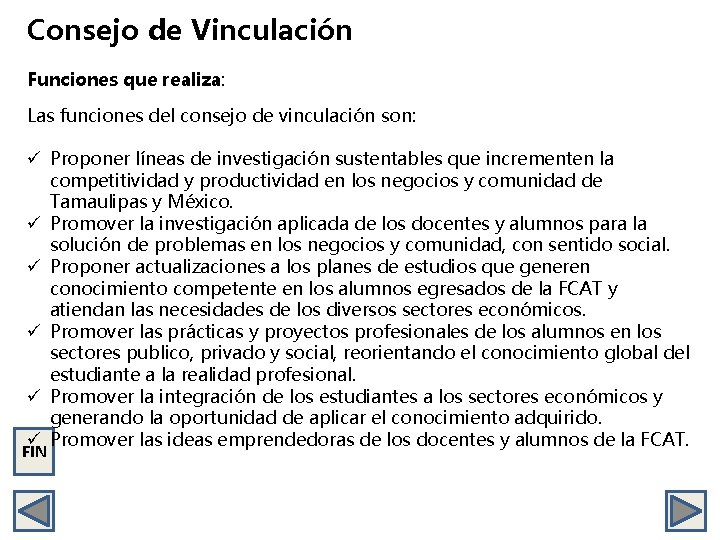 Consejo de Vinculación

Funciones que realiza:

Las funciones del consejo de vinculación son:

✓ Proponer líneas de investigación sustentables que incrementen la competitividad y productividad en los negocios y comunidad de Tamaulipas y México.
✓ Promover la investigación aplicada de los docentes y alumnos para la solución de problemas en los negocios y comunidad, con sentido social.
✓ Proponer actualizaciones a los planes de estudios que generen conocimiento competente en los alumnos egresados de la FCAT y atiendan las necesidades de los diversos sectores económicos.
✓ Promover las prácticas y proyectos profesionales de los alumnos en los sectores publico, privado y social, reorientando el conocimiento global del estudiante a la realidad profesional.
✓ Promover la integración de los estudiantes a los sectores económicos y generando la oportunidad de aplicar el conocimiento adquirido.
✓ Promover las ideas emprendedoras de los docentes y alumnos de la FCAT.

FIN